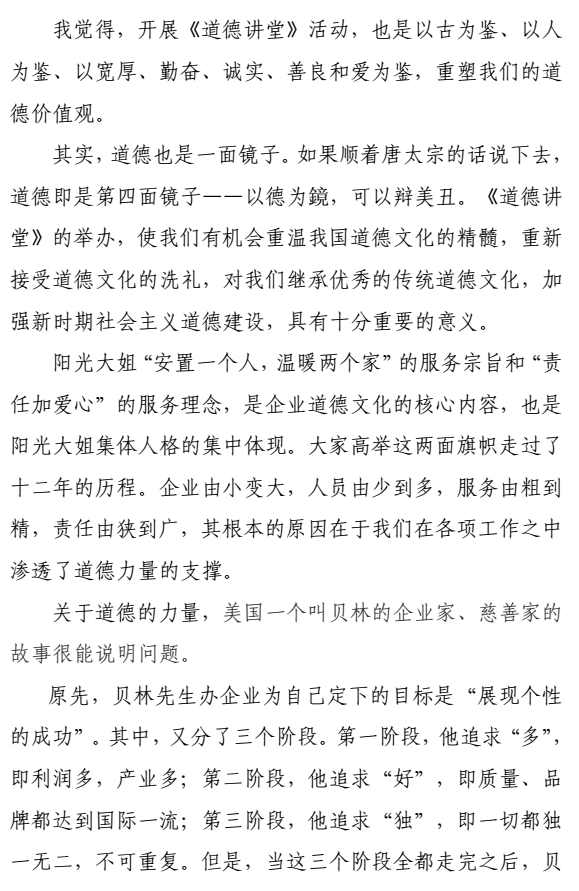 我觉得，开展《道德讲堂》活动，也是以古为鉴、以人为鉴、以宽厚、勤奋、诚实、善良和爱为鉴，重塑我们的道德价值观。

其实，道德也是一面镜子。如果顺着唐太宗的话说下去，道德即是第四面镜子——以德为鏡，可以辩美丑。《道德讲堂》的举办，使我们有机会重温我国道德文化的精髓，重新接受道德文化的洗礼，对我们继承优秀的传统道德文化，加强新时期社会主义道德建设，具有十分重要的意义。

阳光大姐“安置一个人，温暖两个家”的服务宗旨和“责任加爱心”的服务理念，是企业道德文化的核心内容，也是阳光大姐集体人格的集中体现。大家高举这两面旗帜走过了十二年的历程。企业由小变大，人员由少到多，服务由粗到精，责任由狭到广，其根本的原因在于我们在各项工作之中渗透了道德力量的支撑。

关于道德的力量，美国一个叫贝林的企业家、慈善家的故事很能说明问题。

原先，贝林先生办企业为自己定下的目标是“展现个性的成功”。其中，又分了三个阶段。第一阶段，他追求“多”，即利润多，产业多；第二阶段，他追求“好”，即质量、品牌都达到国际一流；第三阶段，他追求“独”，即一切都独一无二，不可重复。但是，当这三个阶段全都走完之后，贝